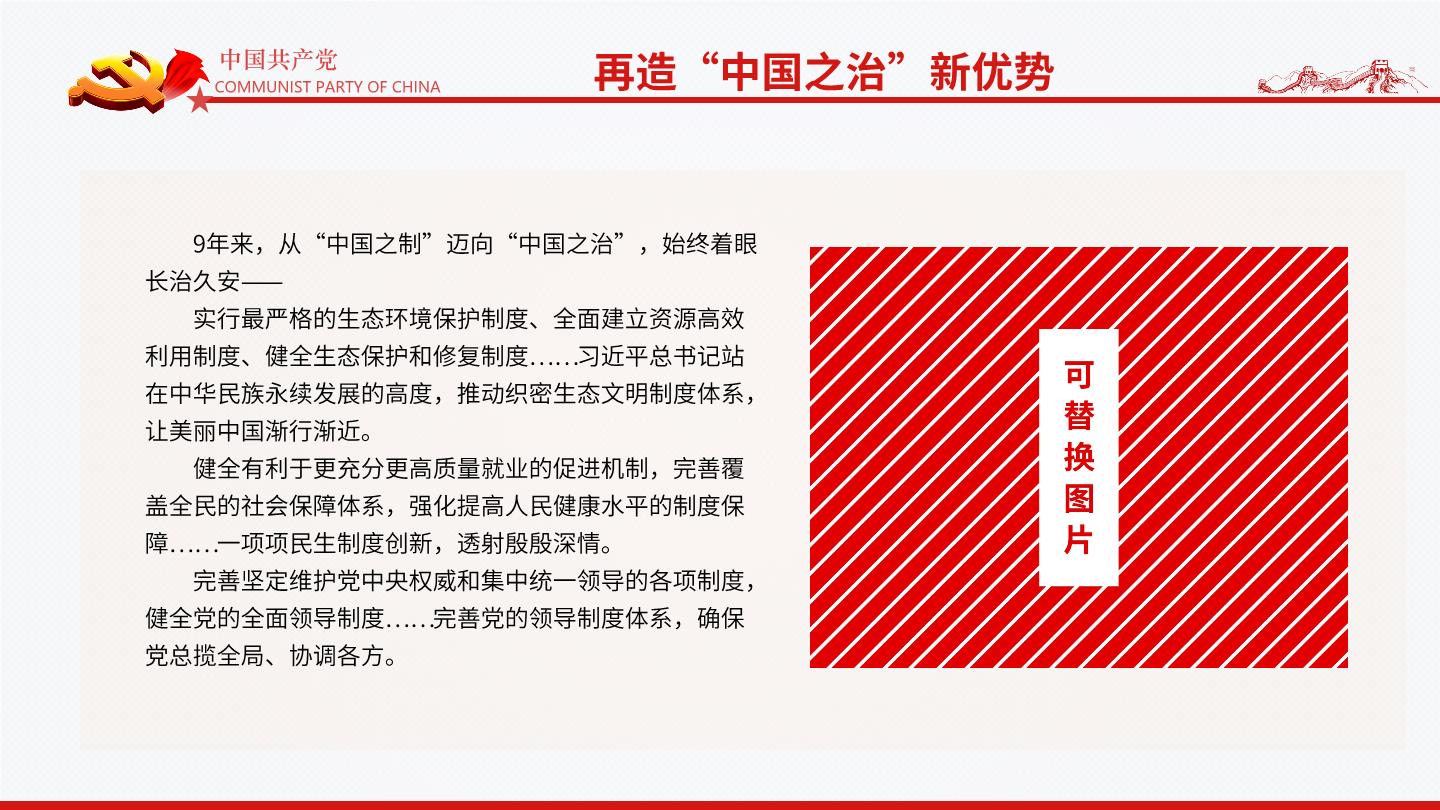 中国共产党
COMMUNIST PARTY OF CHINA

再造“中国之治”新优势

9年来，从“中国之制”迈向“中国之治”，始终着眼长治久安——

实行最严格的生态环境保护制度、全面建立资源高效利用制度、健全生态保护和修复制度……习近平总书记站在中华民族永续发展的高度，推动织密生态文明制度体系，让美丽中国渐行渐近。

健全有利于更充分更高质量就业的促进机制，完善覆盖全民的社会保障体系，强化提高人民健康水平的制度保障……一项项民生制度创新，透射殷殷深情。

完善坚定维护党中央权威和集中统一领导的各项制度，健全党的全面领导制度……完善党的领导制度体系，确保党总揽全局、协调各方。

可替换图片